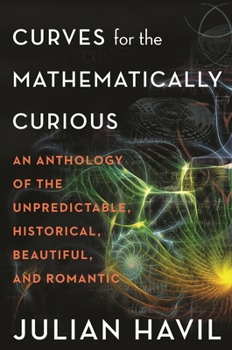 CURVES for the MATHEMATICALLY CURIOUS

AN ANTHOLOGY OF THE UNPREDICTABLE, HISTORICAL, BEAUTIFUL, AND ROMANTIC

JULIAN HAVIL